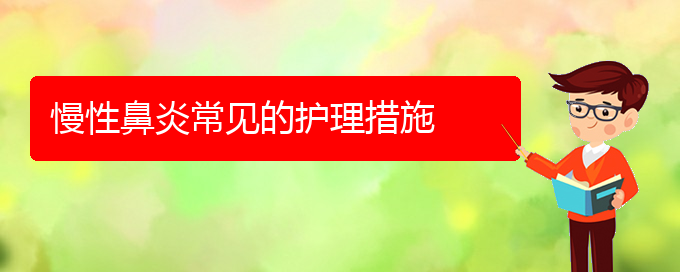 慢性鼻炎常见的护理措施